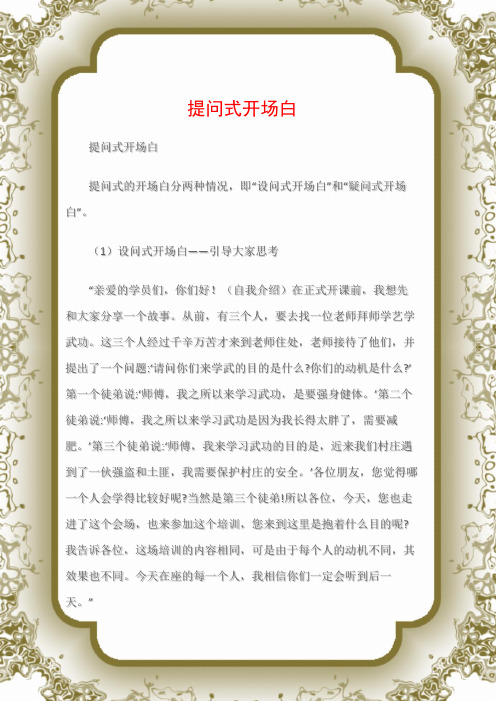 提问式开场白

提问式开场白

提问式的开场白分两种情况，即“设问式开场白”和“疑问式开场白”。

（1）设问式开场白——引导大家思考

“亲爱的学员们，你们好！（自我介绍）在正式开课前，我想先和大家分享一个故事。从前，有三个人，要去找一位老师拜师学艺学武功。这三个人经过千辛万苦才来到老师住处，老师接待了他们，并提出了一个问题:‘请问你们来学武的目的是什么?你们的动机是什么?’第一个徒弟说:‘师傅，我之所以来学习武功，是要强身健体。’第二个徒弟说:‘师傅，我之所以来学习武功是因为我长得太胖了，需要减肥。’第三个徒弟说:‘师傅，我来学习武功的目的是，近来我们村庄遇到了一伙强盗和土匪，我需要保护村庄的安全。’各位朋友，您觉得哪一个人会学得比较好呢?当然是第三个徒弟!所以各位，今天，您也走进了这个会场，也来参加这个培训，您来到这里是抱着什么目的呢?我告诉各位，这场培训的内容相同，可是由于每个人的动机不同，其效果也不同。今天在座的每一个人，我相信你们一定会听到后一天。”